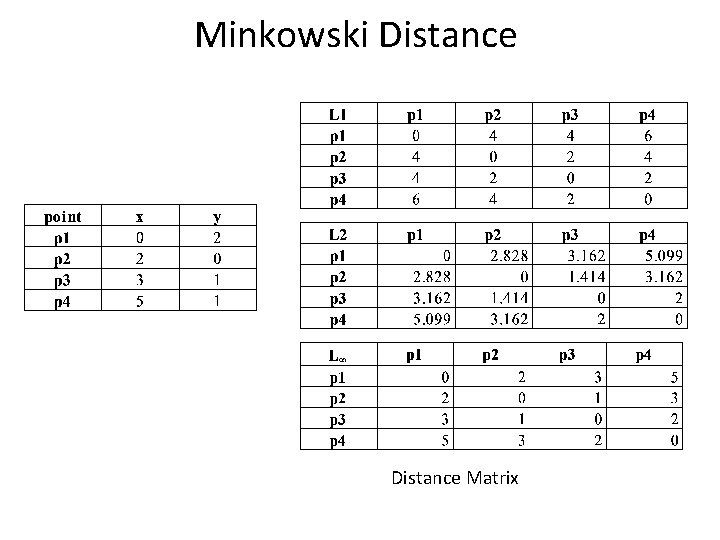 Minkowski Distance

| point | x | y |
|---|---|---|
| p1 | 0 | 2 |
| p2 | 2 | 0 |
| p3 | 3 | 1 |
| p4 | 5 | 1 |

| L1 | p1 | p2 | p3 | p4 |
|---|---|---|---|---|
| p1 | 0 | 4 | 4 | 6 |
| p2 | 4 | 0 | 2 | 4 |
| p3 | 4 | 2 | 0 | 2 |
| p4 | 6 | 4 | 2 | 0 |

| L2 | p1 | p2 | p3 | p4 |
|---|---|---|---|---|
| p1 | 0 | 2.828 | 3.162 | 5.099 |
| p2 | 2.828 | 0 | 1.414 | 3.162 |
| p3 | 3.162 | 1.414 | 0 | 2 |
| p4 | 5.099 | 3.162 | 2 | 0 |

| $L_\infty$ | p1 | p2 | p3 | p4 |
|---|---|---|---|---|
| p1 | 0 | 2 | 3 | 5 |
| p2 | 2 | 0 | 1 | 3 |
| p3 | 3 | 1 | 0 | 2 |
| p4 | 5 | 3 | 2 | 0 |

Distance Matrix